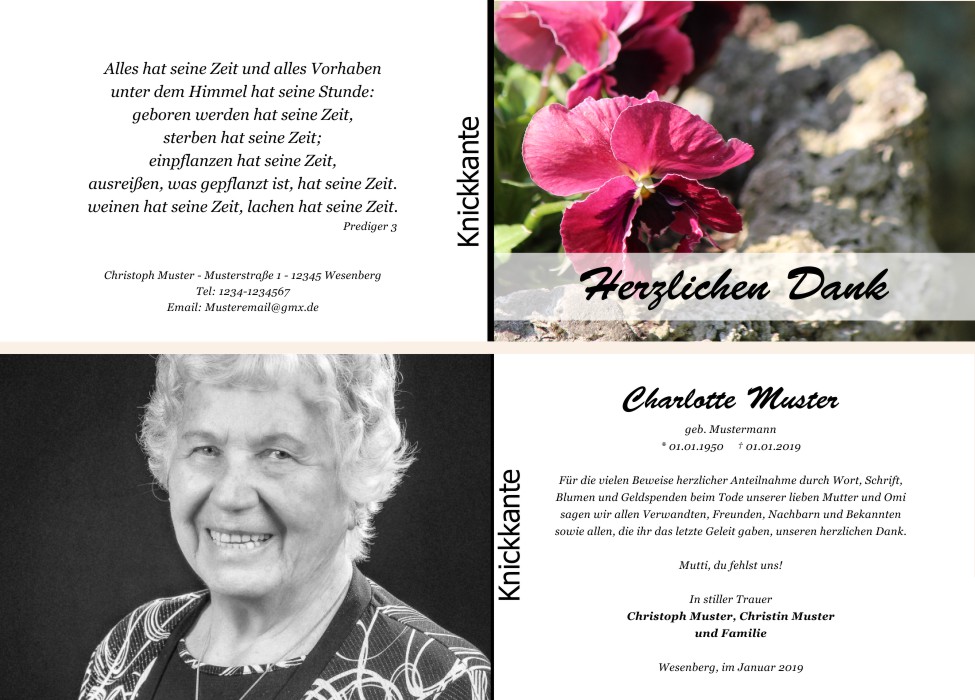 Alles hat seine Zeit und alles Vorhaben
unter dem Himmel hat seine Stunde:
geboren werden hat seine Zeit,
sterben hat seine Zeit;
einpflanzen hat seine Zeit,
ausreißen, was gepflanzt ist, hat seine Zeit.
weinen hat seine Zeit, lachen hat seine Zeit.
Prediger 3

Christoph Muster - Musterstraße 1 - 12345 Wesenberg
Tel: 1234-1234567
Email: Musteremail@gmx.de

Knickkante

Herzlichen Dank

Knickkante

Charlotte Muster
geb. Mustermann
* 01.01.1950 † 01.01.2019

Für die vielen Beweise herzlicher Anteilnahme durch Wort, Schrift, Blumen und Geldspenden beim Tode unserer lieben Mutter und Omi sagen wir allen Verwandten, Freunden, Nachbarn und Bekannten sowie allen, die ihr das letzte Geleit gaben, unseren herzlichen Dank.

Mutti, du fehlst uns!

In stiller Trauer
Christoph Muster, Christin Muster
und Familie

Wesenberg, im Januar 2019